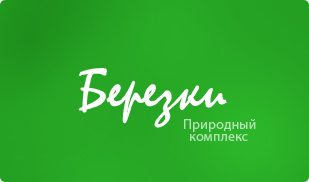 Березки
Природный комплекс